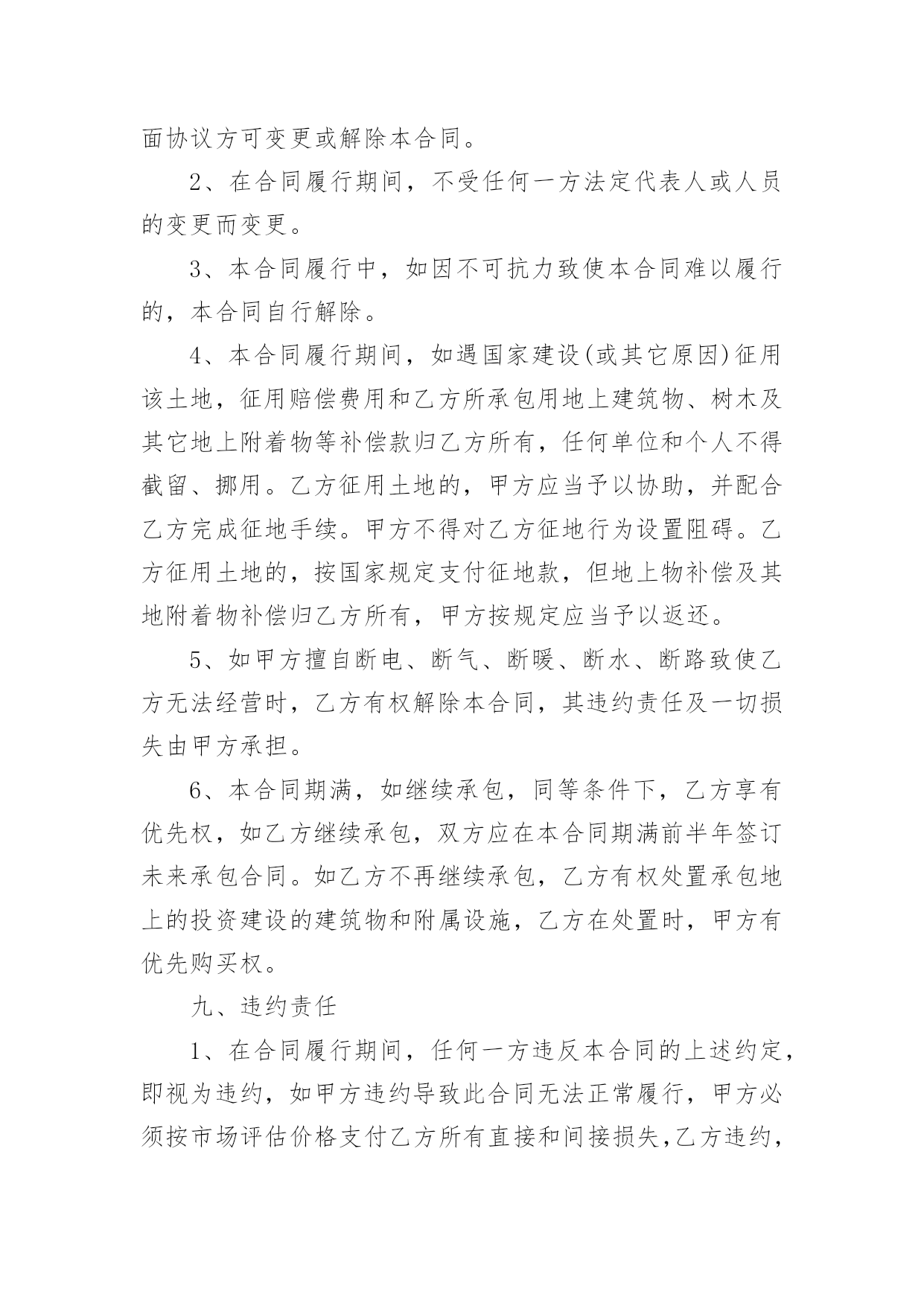 面协议方可变更或解除本合同。

2、在合同履行期间，不受任何一方法定代表人或人员的变更而变更。

3、本合同履行中，如因不可抗力致使本合同难以履行的，本合同自行解除。

4、本合同履行期间，如遇国家建设(或其它原因)征用该土地，征用赔偿费用和乙方所承包用地上建筑物、树木及其它地上附着物等补偿款归乙方所有，任何单位和个人不得截留、挪用。乙方征用土地的，甲方应当予以协助，并配合乙方完成征地手续。甲方不得对乙方征地行为设置阻碍。乙方征用土地的，按国家规定支付征地款，但地上物补偿及其地附着物补偿归乙方所有，甲方按规定应当予以返还。

5、如甲方擅自断电、断气、断暖、断水、断路致使乙方无法经营时，乙方有权解除本合同，其违约责任及一切损失由甲方承担。

6、本合同期满，如继续承包，同等条件下，乙方享有优先权，如乙方继续承包，双方应在本合同期满前半年签订未来承包合同。如乙方不再继续承包，乙方有权处置承包地上的投资建设的建筑物和附属设施，乙方在处置时，甲方有优先购买权。

九、违约责任

1、在合同履行期间，任何一方违反本合同的上述约定，即视为违约，如甲方违约导致此合同无法正常履行，甲方必须按市场评估价格支付乙方所有直接和间接损失,乙方违约,